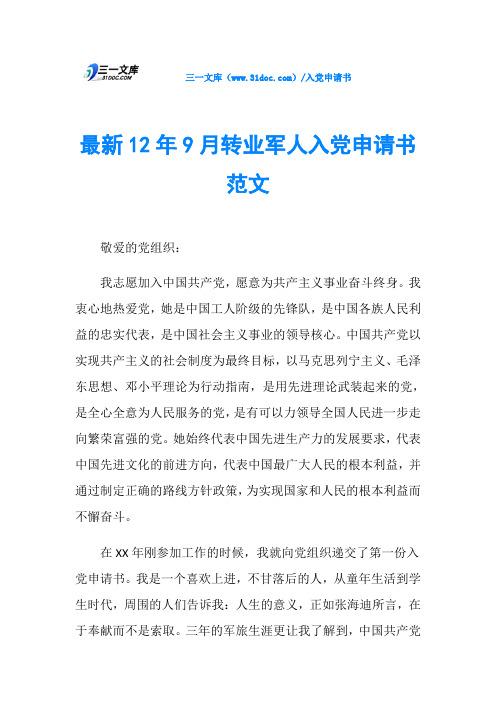 三一文库
31DOC.COM

三一文库（www.31doc.com）/入党申请书

最新12年9月转业军人入党申请书范文

敬爱的党组织：

我志愿加入中国共产党，愿意为共产主义事业奋斗终身。我衷心地热爱党，她是中国工人阶级的先锋队，是中国各族人民利益的忠实代表，是中国社会主义事业的领导核心。中国共产党以实现共产主义的社会制度为最终目标，以马克思列宁主义、毛泽东思想、邓小平理论为行动指南，是用先进理论武装起来的党，是全心全意为人民服务的党，是有可以力领导全国人民进一步走向繁荣富强的党。她始终代表中国先进生产力的发展要求，代表中国先进文化的前进方向，代表中国最广大人民的根本利益，并通过制定正确的路线方针政策，为实现国家和人民的根本利益而不懈奋斗。

在XX年刚参加工作的时候，我就向党组织递交了第一份入党申请书。我是一个喜欢上进，不甘落后的人，从童年生活到学生时代，周围的人们告诉我：人生的意义，正如张海迪所言，在于奉献而不是索取。三年的军旅生涯更让我了解到，中国共产党